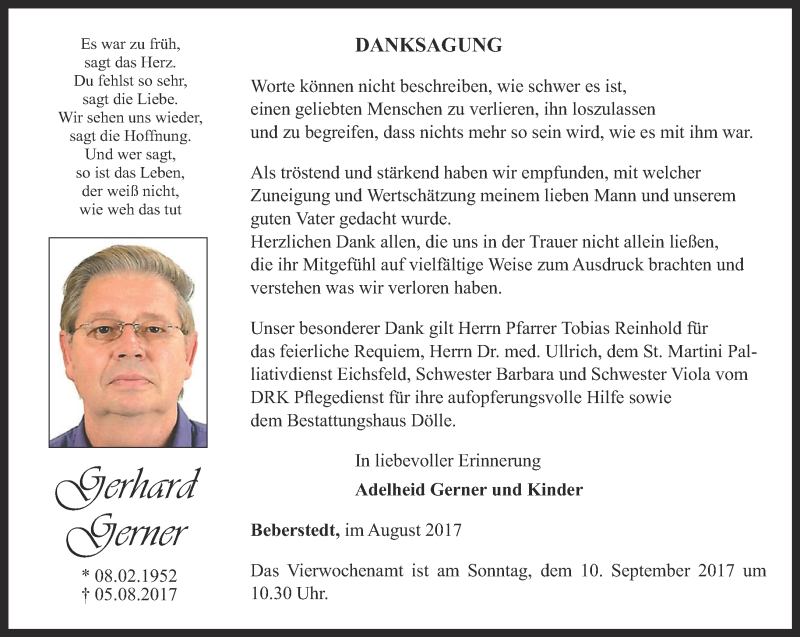 Es war zu früh,
sagt das Herz.
Du fehlst so sehr,
sagt die Liebe.
Wir sehen uns wieder,
sagt die Hoffnung.
Und wer sagt,
so ist das Leben,
der weiß nicht,
wie weh das tut

Gerhard Gerner

* 08.02.1952
† 05.08.2017

DANKSAGUNG

Worte können nicht beschreiben, wie schwer es ist, einen geliebten Menschen zu verlieren, ihn loszulassen und zu begreifen, dass nichts mehr so sein wird, wie es mit ihm war.

Als tröstend und stärkend haben wir empfunden, mit welcher Zuneigung und Wertschätzung meinem lieben Mann und unserem guten Vater gedacht wurde.
Herzlichen Dank allen, die uns in der Trauer nicht allein ließen, die ihr Mitgefühl auf vielfältige Weise zum Ausdruck brachten und verstehen was wir verloren haben.

Unser besonderer Dank gilt Herrn Pfarrer Tobias Reinhold für das feierliche Requiem, Herrn Dr. med. Ullrich, dem St. Martini Palliativdienst Eichsfeld, Schwester Barbara und Schwester Viola vom DRK Pflegedienst für ihre aufopferungsvolle Hilfe sowie dem Bestattungshaus Dölle.

In liebevoller Erinnerung
Adelheid Gerner und Kinder

Beberstedt, im August 2017

Das Vierwochenamt ist am Sonntag, dem 10. September 2017 um 10.30 Uhr.